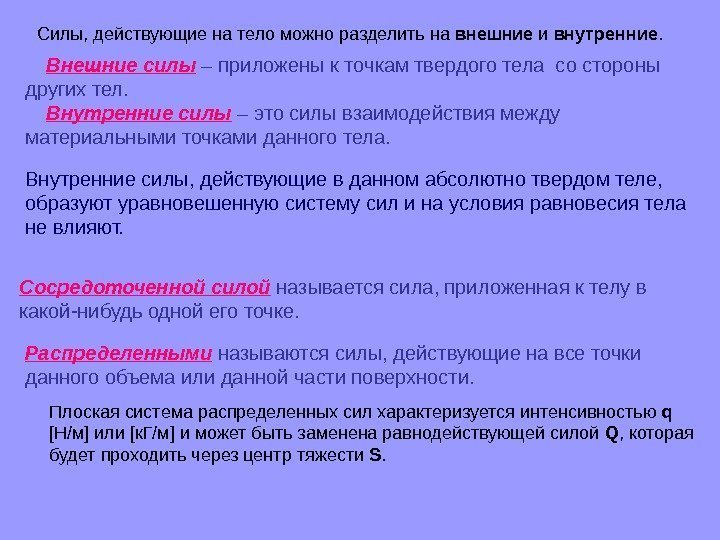 Силы, действующие на тело можно разделить на внешние и внутренние.

Внешние силы – приложены к точкам твердого тела со стороны других тел.

Внутренние силы – это силы взаимодействия между материальными точками данного тела.

Внутренние силы, действующие в данном абсолютно твердом теле, образуют уравновешенную систему сил и на условия равновесия тела не влияют.

Сосредоточенной силой называется сила, приложенная к телу в какой-нибудь одной его точке.

Распределенными называются силы, действующие на все точки данного объема или данной части поверхности.

Плоская система распределенных сил характеризуется интенсивностью q [Н/м] или [кГ/м] и может быть заменена равнодействующей силой Q, которая будет проходить через центр тяжести S.